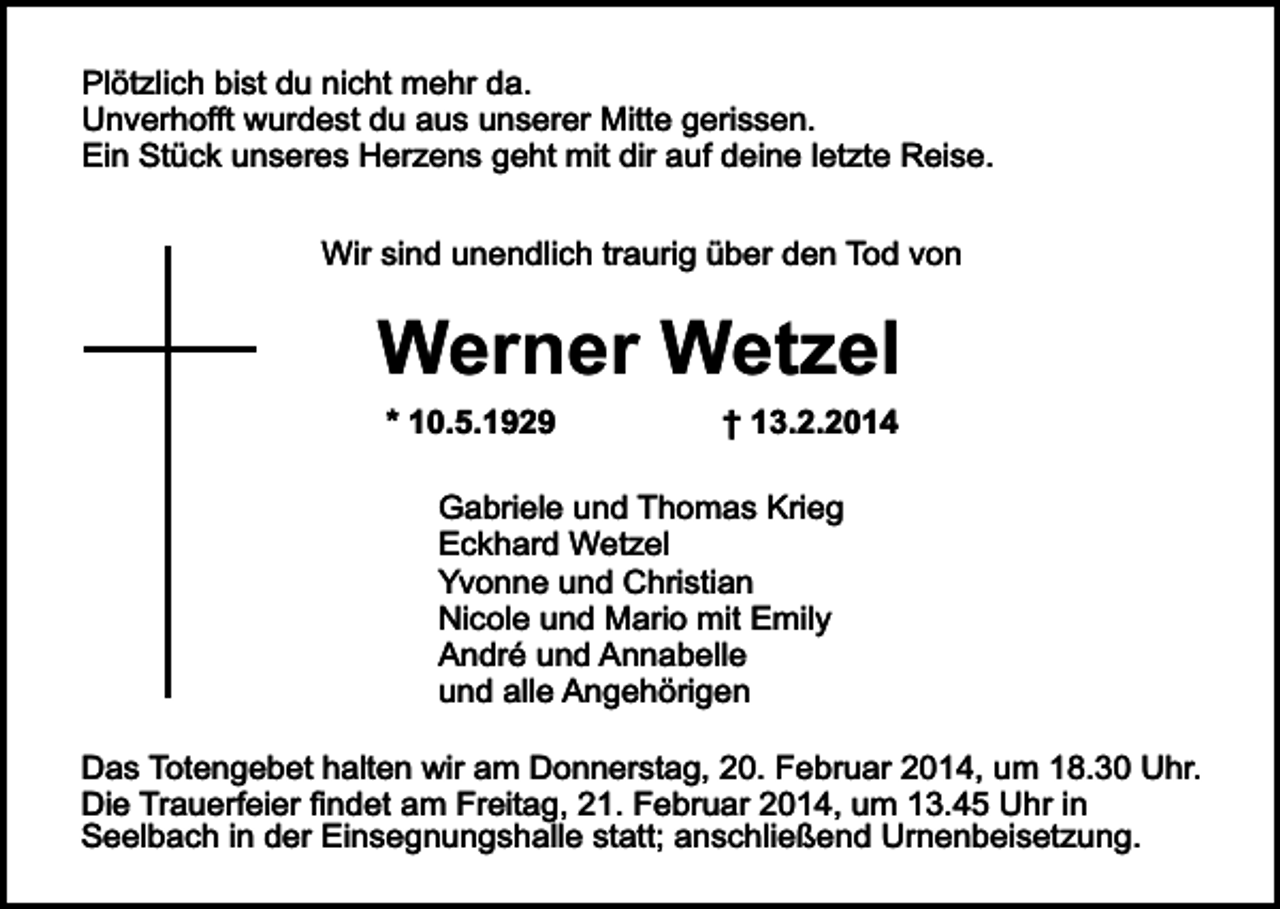 Plötzlich bist du nicht mehr da.
Unverhofft wurdest du aus unserer Mitte gerissen.
Ein Stück unseres Herzens geht mit dir auf deine letzte Reise.

Wir sind unendlich traurig über den Tod von

Werner Wetzel

* 10.5.1929 † 13.2.2014

Gabriele und Thomas Krieg
Eckhard Wetzel
Yvonne und Christian
Nicole und Mario mit Emily
André und Annabelle
und alle Angehörigen

Das Totengebet halten wir am Donnerstag, 20. Februar 2014, um 18.30 Uhr.
Die Trauerfeier findet am Freitag, 21. Februar 2014, um 13.45 Uhr in Seelbach in der Einsegnungshalle statt; anschließend Urnenbeisetzung.